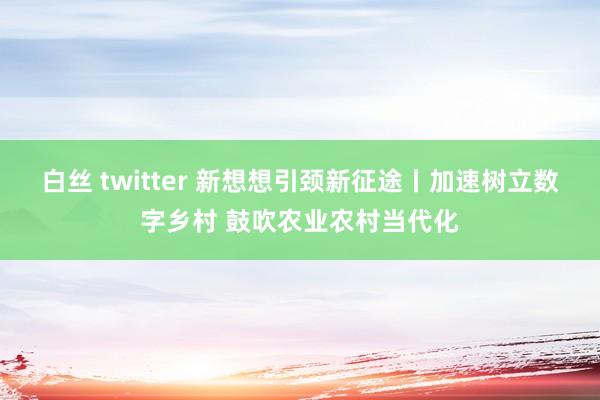 白丝 twitter 新想想引颈新征途丨加速树立数字乡村 鼓吹农业农村当代化